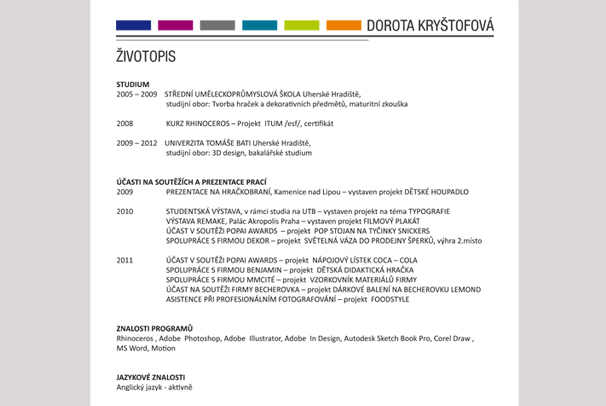 DOROTA KRYŠTOFOVÁ

ŽIVOTOPIS

STUDIUM
2005 – 2009 STŘEDNÍ UMĚLECKOPRŮMYSLOVÁ ŠKOLA Uherské Hradiště, studijní obor: Tvorba hraček a dekorativních předmětů, maturitní zkouška

2008 KURZ RHINOCEROS – Projekt ITUM /esf/, certifikát

2009 – 2012 UNIVERZITA TOMÁŠE BATI Uherské Hradiště, studijní obor: 3D design, bakalářské studium

ÚČASTI NA SOUTĚŽÍCH A PREZENTACE PRACÍ
2009 PREZENTACE NA HRAČKOBRANÍ, Kamenice nad Lipou – vystaven projekt DĚTSKÉ HOUPADLO

2010 STUDENTSKÁ VÝSTAVA, v rámci studia na UTB – vystaven projekt na téma TYPOGRAFIE
VÝSTAVA REMAKE, Palác Akropolis Praha – vystaven projekt FILMOVÝ PLAKÁT
ÚČAST V SOUTĚŽI POPAI AWARDS – projekt POP STOJAN NA TYČINKY SNICKERS
SPOLUPRÁCE S FIRMOU DEKOR – projekt SVĚTELNÁ VÁZA DO PRODEJNY ŠPERKŮ, výhra 2.místo

2011 ÚČAST V SOUTĚŽI POPAI AWARDS – projekt NÁPOJOVÝ LÍSTEK COCA – COLA
SPOLUPRÁCE S FIRMOU BENJAMIN – projekt DĚTSKÁ DIDAKTICKÁ HRAČKA
SPOLUPRÁCE S FIRMOU MMCITÉ – projekt VZORKOVNÍK MATERIÁLŮ FIRMY
ÚČAST NA SOUTĚŽI FIRMY BECHEROVKA – projekt DÁRKOVÉ BALENÍ NA BECHEROVKU LEMOND
ASISTENCE PŘI PROFESIONÁLNÍM FOTOGRAFOVÁNÍ – projekt FOODSTYLE

ZNALOSTI PROGRAMŮ
Rhinoceros , Adobe Photoshop, Adobe Illustrator, Adobe In Design, Autodesk Sketch Book Pro, Corel Draw , MS Word, Motion

JAZYKOVÉ ZNALOSTI
Anglický jazyk - aktivně